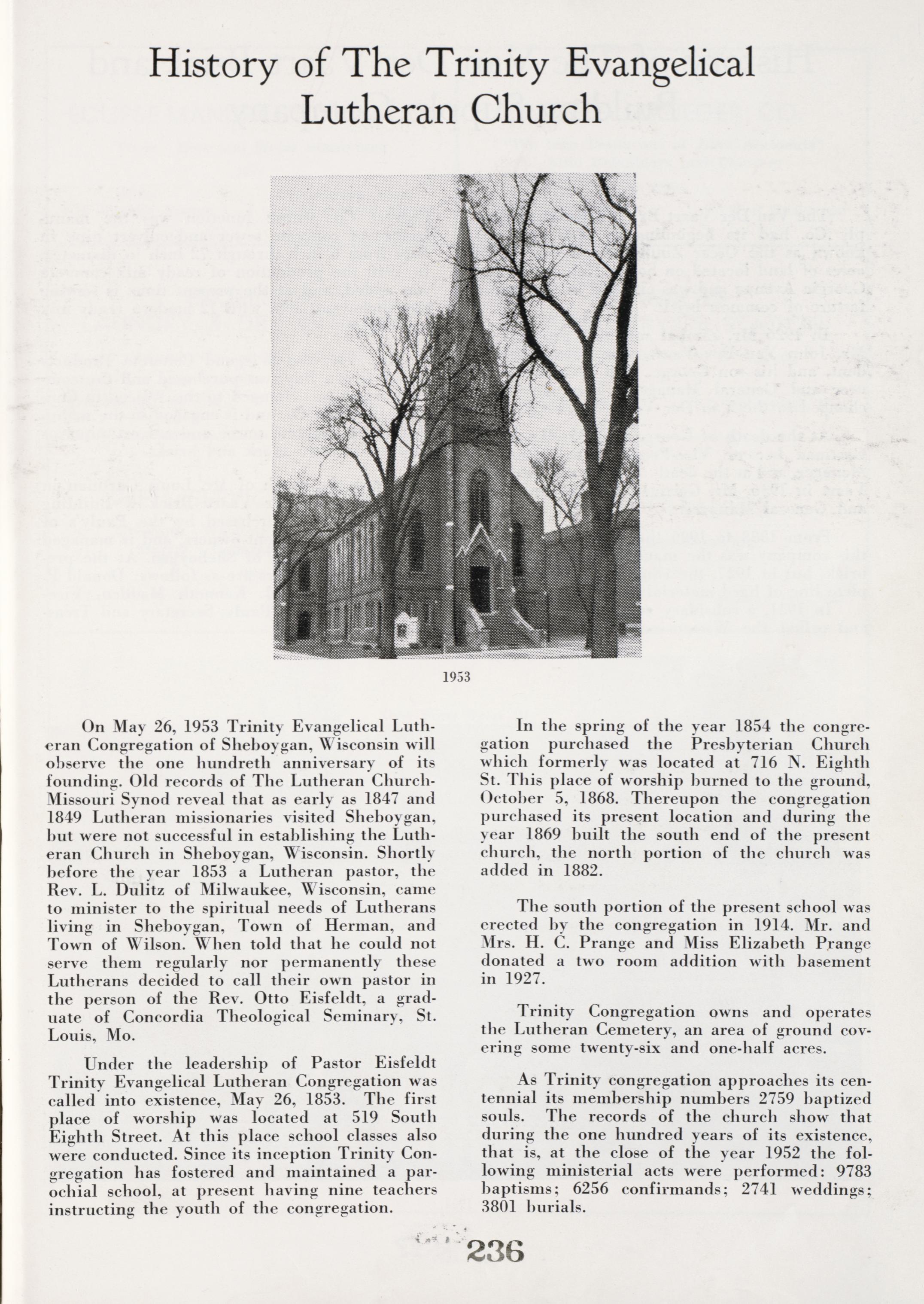 History of The Trinity Evangelical Lutheran Church

1953

On May 26, 1953 Trinity Evangelical Lutheran Congregation of Sheboygan, Wisconsin will observe the one hundreth anniversary of its founding. Old records of The Lutheran Church-Missouri Synod reveal that as early as 1847 and 1849 Lutheran missionaries visited Sheboygan, but were not successful in establishing the Lutheran Church in Sheboygan, Wisconsin. Shortly before the year 1853 a Lutheran pastor, the Rev. L. Dulitz of Milwaukee, Wisconsin, came to minister to the spiritual needs of Lutherans living in Sheboygan, Town of Herman, and Town of Wilson. When told that he could not serve them regularly nor permanently these Lutherans decided to call their own pastor in the person of the Rev. Otto Eisfeldt, a graduate of Concordia Theological Seminary, St. Louis, Mo.

Under the leadership of Pastor Eisfeldt Trinity Evangelical Lutheran Congregation was called into existence, May 26, 1853. The first place of worship was located at 519 South Eighth Street. At this place school classes also were conducted. Since its inception Trinity Congregation has fostered and maintained a parochial school, at present having nine teachers instructing the youth of the congregation.

In the spring of the year 1854 the congregation purchased the Presbyterian Church which formerly was located at 716 N. Eighth St. This place of worship burned to the ground, October 5, 1868. Thereupon the congregation purchased its present location and during the year 1869 built the south end of the present church, the north portion of the church was added in 1882.

The south portion of the present school was erected by the congregation in 1914. Mr. and Mrs. H. C. Prange and Miss Elizabeth Prange donated a two room addition with basement in 1927.

Trinity Congregation owns and operates the Lutheran Cemetery, an area of ground covering some twenty-six and one-half acres.

As Trinity congregation approaches its centennial its membership numbers 2759 baptized souls. The records of the church show that during the one hundred years of its existence, that is, at the close of the year 1952 the following ministerial acts were performed: 9783 baptisms; 6256 confirmands; 2741 weddings; 3801 burials.

236